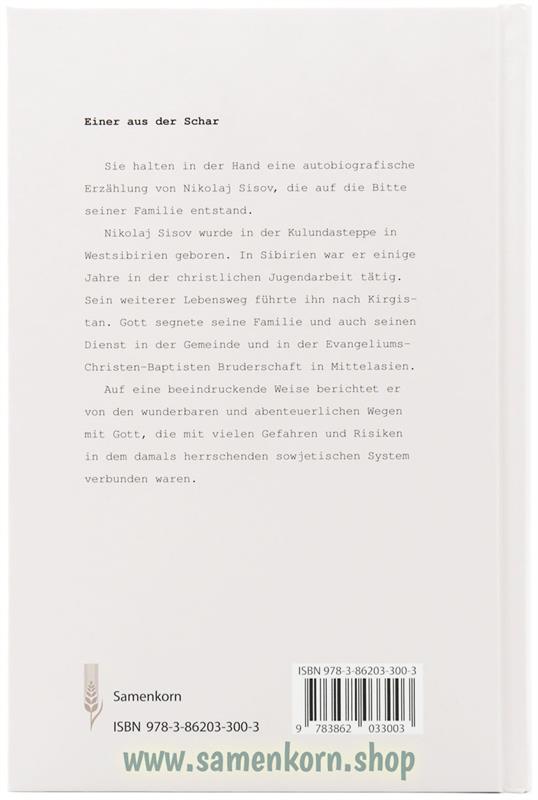 Einer aus der Schar

Sie halten in der Hand eine autobiografische Erzählung von Nikolaj Sisov, die auf die Bitte seiner Familie entstand.

Nikolaj Sisov wurde in der Kulundasteppe in Westsibirien geboren. In Sibirien war er einige Jahre in der christlichen Jugendarbeit tätig. Sein weiterer Lebensweg führte ihn nach Kirgistan. Gott segnete seine Familie und auch seinen Dienst in der Gemeinde und in der Evangeliums-Christen-Baptisten Bruderschaft in Mittelasien.

Auf eine beeindruckende Weise berichtet er von den wunderbaren und abenteuerlichen Wegen mit Gott, die mit vielen Gefahren und Risiken in dem damals herrschenden sowjetischen System verbunden waren.

Samenkorn

ISBN 978-3-86203-300-3

ISBN 978-3-86203-300-3

9 783862 033003

www.samenkorn.shop